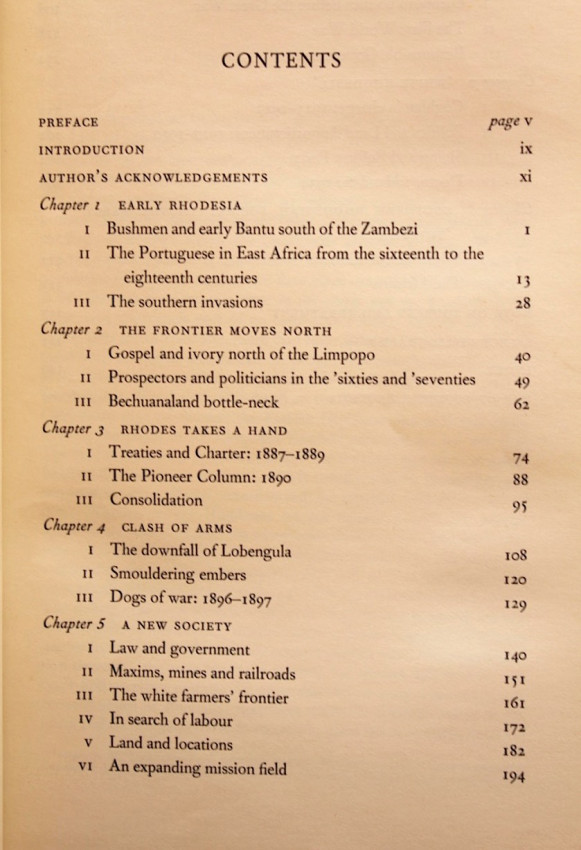 CONTENTS

PREFACE page v
INTRODUCTION ix
AUTHOR'S ACKNOWLEDGEMENTS xi

Chapter 1 EARLY RHODESIA
I Bushmen and early Bantu south of the Zambezi 1
II The Portuguese in East Africa from the sixteenth to the eighteenth centuries 13
III The southern invasions 28

Chapter 2 THE FRONTIER MOVES NORTH
I Gospel and ivory north of the Limpopo 40
II Prospectors and politicians in the 'sixties and 'seventies 49
III Bechuanaland bottle-neck 62

Chapter 3 RHODES TAKES A HAND
I Treaties and Charter: 1887–1889 74
II The Pioneer Column: 1890 88
III Consolidation 95

Chapter 4 CLASH OF ARMS
I The downfall of Lobengula 108
II Smouldering embers 120
III Dogs of war: 1896–1897 129

Chapter 5 A NEW SOCIETY
I Law and government 140
II Maxims, mines and railroads 151
III The white farmers' frontier 161
IV In search of labour 172
V Land and locations 182
VI An expanding mission field 194